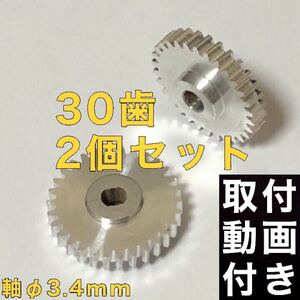 30歯
2個セット

取付
動画
付き

軸φ3.4mm